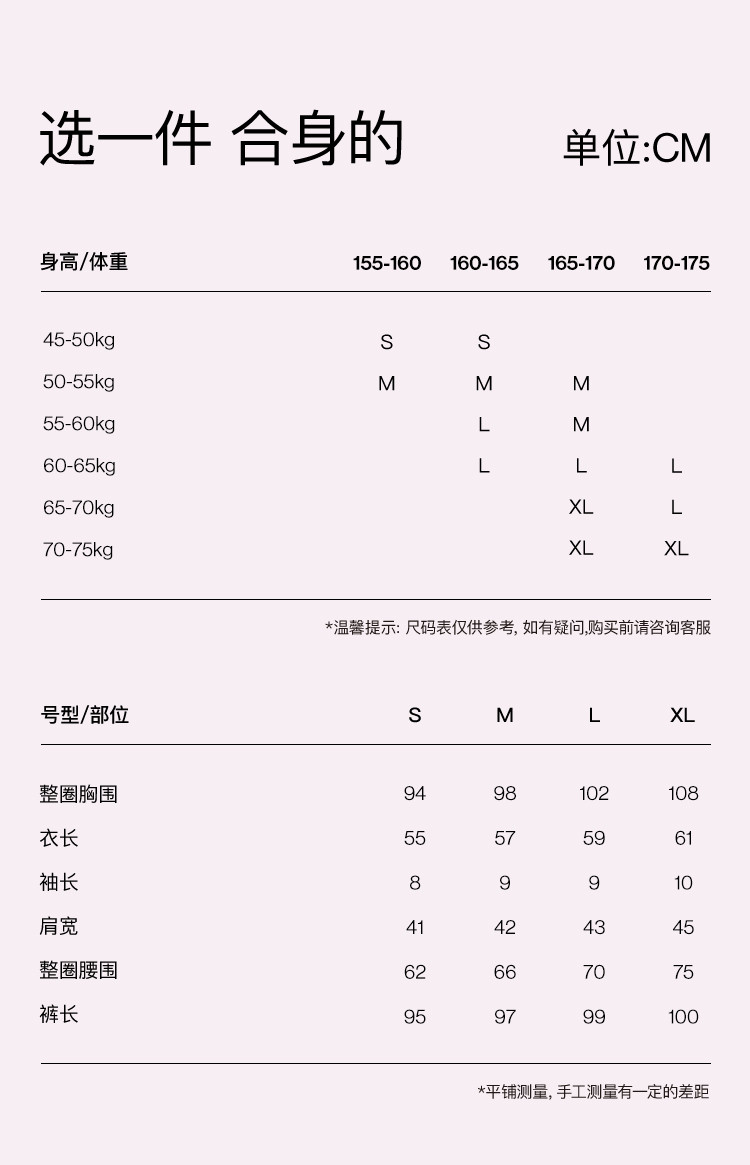 选一件 合身的

单位:CM

| 身高/体重 | 155-160 | 160-165 | 165-170 | 170-175 |
|---|---|---|---|---|
| 45-50kg | S | S | | |
| 50-55kg | M | M | M | |
| 55-60kg | | L | M | |
| 60-65kg | | L | L | L |
| 65-70kg | | | XL | L |
| 70-75kg | | | XL | XL |

*温馨提示: 尺码表仅供参考, 如有疑问,购买前请咨询客服

| 号型/部位 | S | M | L | XL |
|---|---|---|---|---|
| 整圈胸围 | 94 | 98 | 102 | 108 |
| 衣长 | 55 | 57 | 59 | 61 |
| 袖长 | 8 | 9 | 9 | 10 |
| 肩宽 | 41 | 42 | 43 | 45 |
| 整圈腰围 | 62 | 66 | 70 | 75 |
| 裤长 | 95 | 97 | 99 | 100 |

*平铺测量, 手工测量有一定的差距